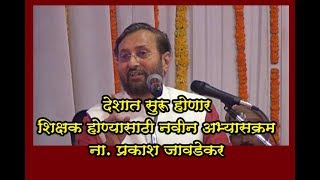 देशात सुरू होणार
शिक्षक होण्यासाठी नवीन अभ्यासक्रम
ना. प्रकाश जावडेकर